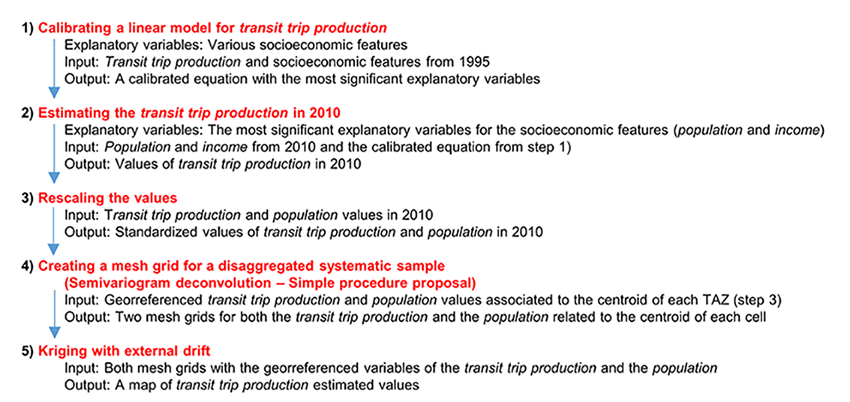 1) Calibrating a linear model for transit trip production

Explanatory variables: Various socioeconomic features
Input: Transit trip production and socioeconomic features from 1995
Output: A calibrated equation with the most significant explanatory variables

2) Estimating the transit trip production in 2010

Explanatory variables: The most significant explanatory variables for the socioeconomic features (population and income)
Input: Population and income from 2010 and the calibrated equation from step 1)
Output: Values of transit trip production in 2010

3) Rescaling the values

Input: Transit trip production and population values in 2010
Output: Standardized values of transit trip production and population in 2010

4) Creating a mesh grid for a disaggregated systematic sample
(Semivariogram deconvolution – Simple procedure proposal)

Input: Georreferenced transit trip production and population values associated to the centroid of each TAZ (step 3)
Output: Two mesh grids for both the transit trip production and the population related to the centroid of each cell

5) Kriging with external drift

Input: Both mesh grids with the georreferenced variables of the transit trip production and the population
Output: A map of transit trip production estimated values